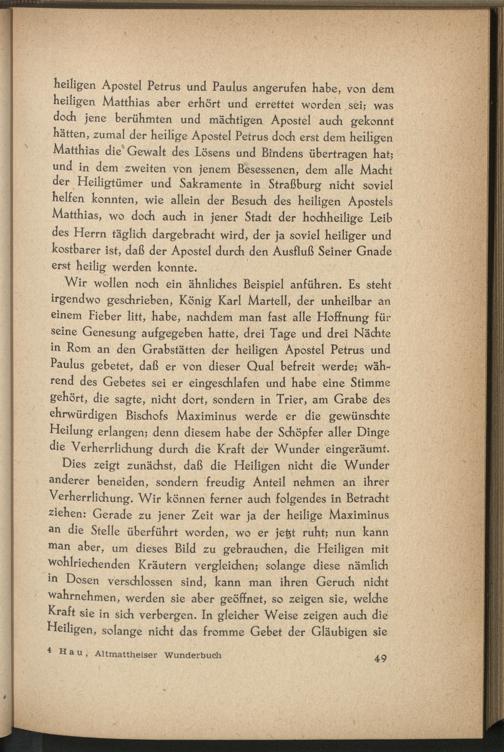 heiligen Apostel Petrus und Paulus angerufen habe, von dem heiligen Matthias aber erhört und errettet worden sei; was doch jene berühmten und mächtigen Apostel auch gekonnt hätten, zumal der heilige Apostel Petrus doch erst dem heiligen Matthias die Gewalt des Lösens und Bindens übertragen hat; und in dem zweiten von jenem Besessenen, dem alle Macht der Heiligtümer und Sakramente in Straßburg nicht soviel helfen konnten, wie allein der Besuch des heiligen Apostels Matthias, wo doch auch in jener Stadt der hochheilige Leib des Herrn täglich dargebracht wird, der ja soviel heiliger und kostbarer ist, daß der Apostel durch den Ausfluß Seiner Gnade erst heilig werden konnte.

Wir wollen noch ein ähnliches Beispiel anführen. Es steht irgendwo geschrieben, König Karl Martell, der unheilbar an einem Fieber litt, habe, nachdem man fast alle Hoffnung für seine Genesung aufgegeben hatte, drei Tage und drei Nächte in Rom an den Grabstätten der heiligen Apostel Petrus und Paulus gebetet, daß er von dieser Qual befreit werde; während des Gebetes sei er eingeschlafen und habe eine Stimme gehört, die sagte, nicht dort, sondern in Trier, am Grabe des ehrwürdigen Bischofs Maximinus werde er die gewünschte Heilung erlangen; denn diesem habe der Schöpfer aller Dinge die Verherrlichung durch die Kraft der Wunder eingeräumt.

Dies zeigt zunächst, daß die Heiligen nicht die Wunder anderer beneiden, sondern freudig Anteil nehmen an ihrer Verherrlichung. Wir können ferner auch folgendes in Betracht ziehen: Gerade zu jener Zeit war ja der heilige Maximinus an die Stelle überführt worden, wo er jetzt ruht; nun kann man aber, um dieses Bild zu gebrauchen, die Heiligen mit wohlriechenden Kräutern vergleichen; solange diese nämlich in Dosen verschlossen sind, kann man ihren Geruch nicht wahrnehmen, werden sie aber geöffnet, so zeigen sie, welche Kraft sie in sich verbergen. In gleicher Weise zeigen auch die Heiligen, solange nicht das fromme Gebet der Gläubigen sie

4 Hau, Altmattheiser Wunderbuch 49